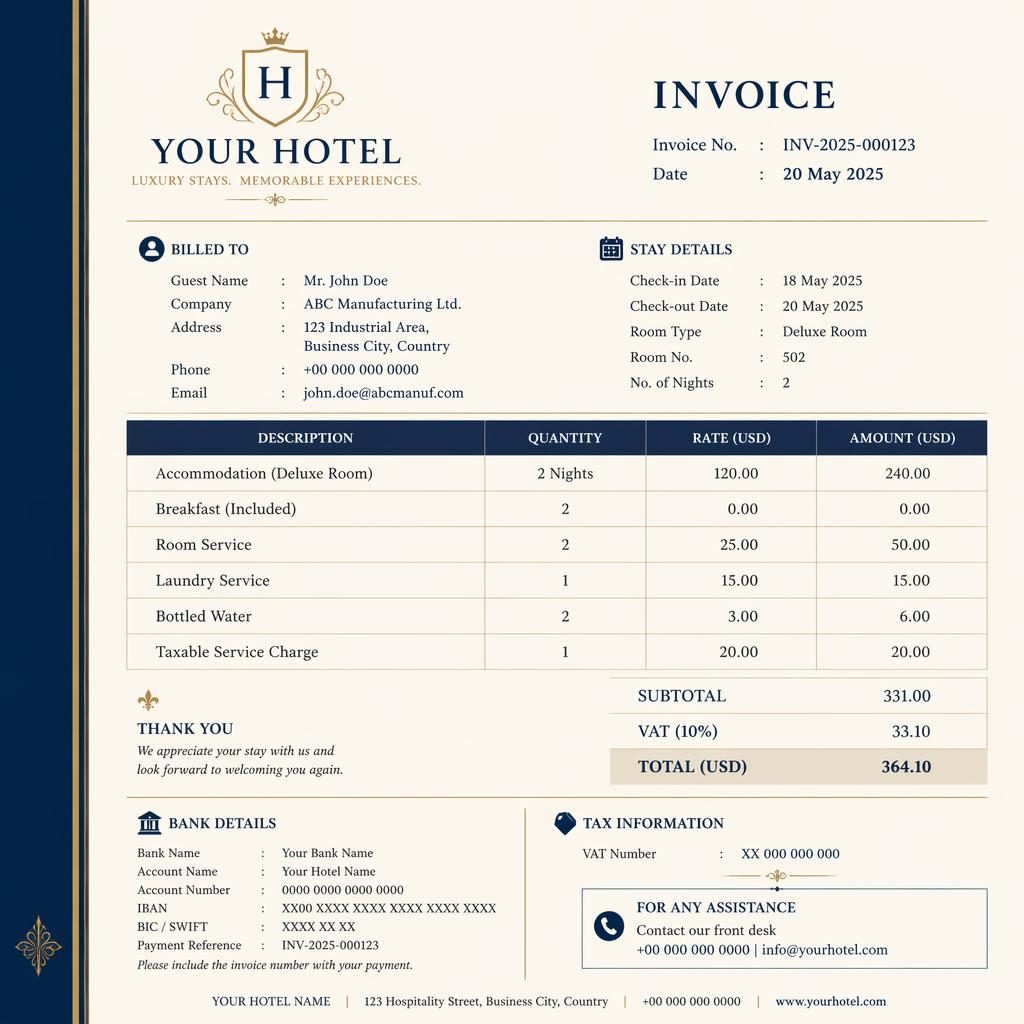 H

YOUR HOTEL

LUXURY STAYS. MEMORABLE EXPERIENCES.

INVOICE

Invoice No. : INV-2025-000123
Date : 20 May 2025

BILLED TO

Guest Name : Mr. John Doe
Company : ABC Manufacturing Ltd.
Address : 123 Industrial Area, Business City, Country
Phone : +00 000 000 0000
Email : john.doe@abcmanuf.com

STAY DETAILS

Check-in Date : 18 May 2025
Check-out Date : 20 May 2025
Room Type : Deluxe Room
Room No. : 502
No. of Nights : 2

| DESCRIPTION | QUANTITY | RATE (USD) | AMOUNT (USD) |
|---|---|---|---|
| Accommodation (Deluxe Room) | 2 Nights | 120.00 | 240.00 |
| Breakfast (Included) | 2 | 0.00 | 0.00 |
| Room Service | 2 | 25.00 | 50.00 |
| Laundry Service | 1 | 15.00 | 15.00 |
| Bottled Water | 2 | 3.00 | 6.00 |
| Taxable Service Charge | 1 | 20.00 | 20.00 |

THANK YOU

We appreciate your stay with us and look forward to welcoming you again.

SUBTOTAL 331.00
VAT (10%) 33.10
TOTAL (USD) 364.10

BANK DETAILS

Bank Name : Your Bank Name
Account Name : Your Hotel Name
Account Number : 0000 0000 0000 0000
IBAN : XX00 XXXX XXXX XXXX XXXX XXXX
BIC / SWIFT : XXXX XX XX
Payment Reference : INV-2025-000123
Please include the invoice number with your payment.

TAX INFORMATION

VAT Number : XX 000 000 000

FOR ANY ASSISTANCE
Contact our front desk
+00 000 000 0000 | info@yourhotel.com

YOUR HOTEL NAME | 123 Hospitality Street, Business City, Country | +00 000 000 0000 | www.yourhotel.com